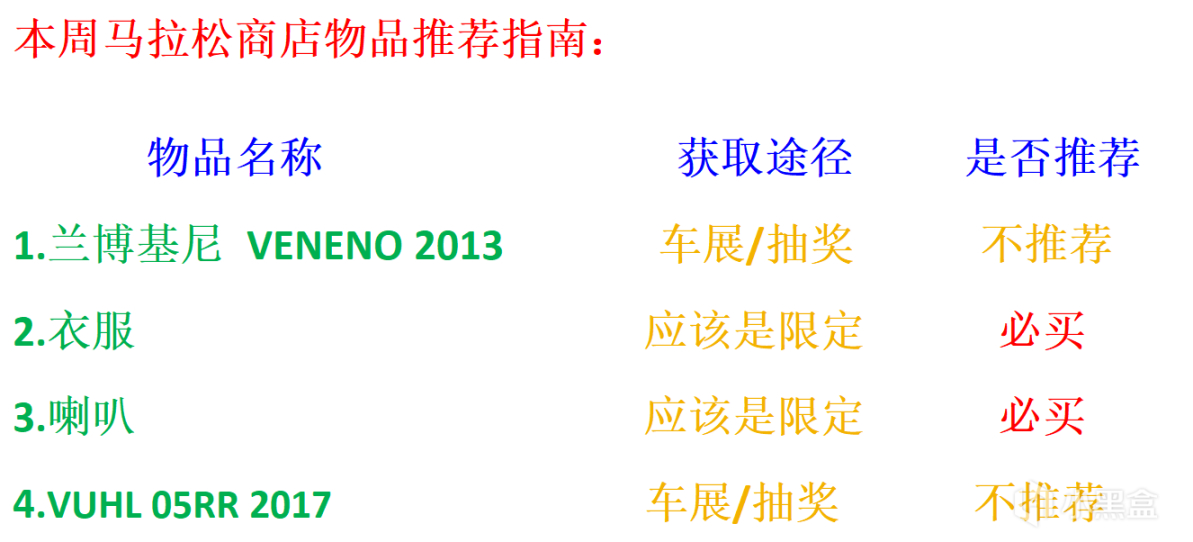 本周马拉松商店物品推荐指南：

| 物品名称 | 获取途径 | 是否推荐 |
|---|---|---|
| 1.兰博基尼 VENENO 2013 | 车展/抽奖 | 不推荐 |
| 2.衣服 | 应该是限定 | 必买 |
| 3.喇叭 | 应该是限定 | 必买 |
| 4.VUHL 05RR 2017 | 车展/抽奖 | 不推荐 |

小黑盒